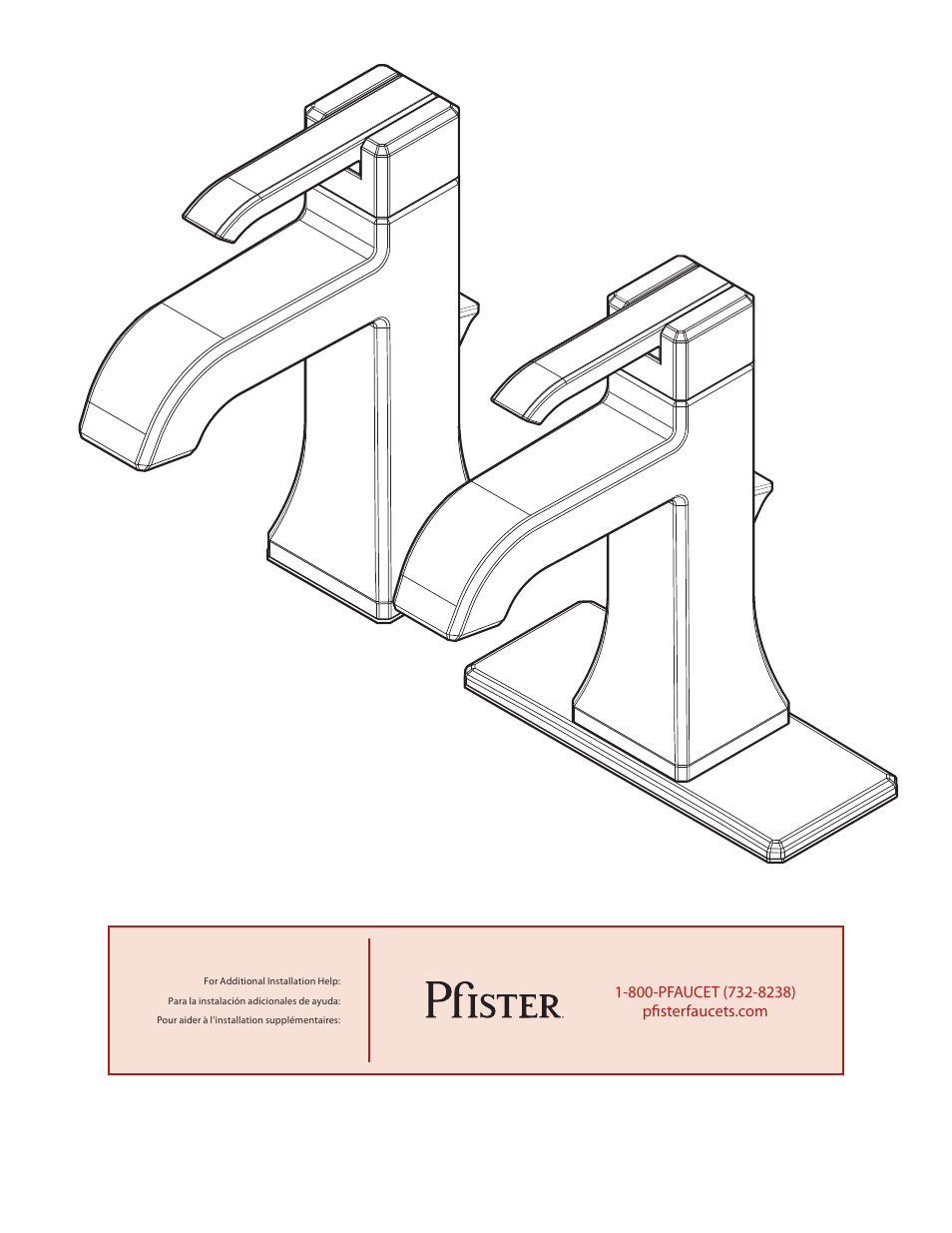 For Additional Installation Help:
Para la instalación adicionales de ayuda:
Pour aider à l'installation supplémentaires:

Pfister

1-800-PFAUCET (732-8238)
pfisterfaucets.com